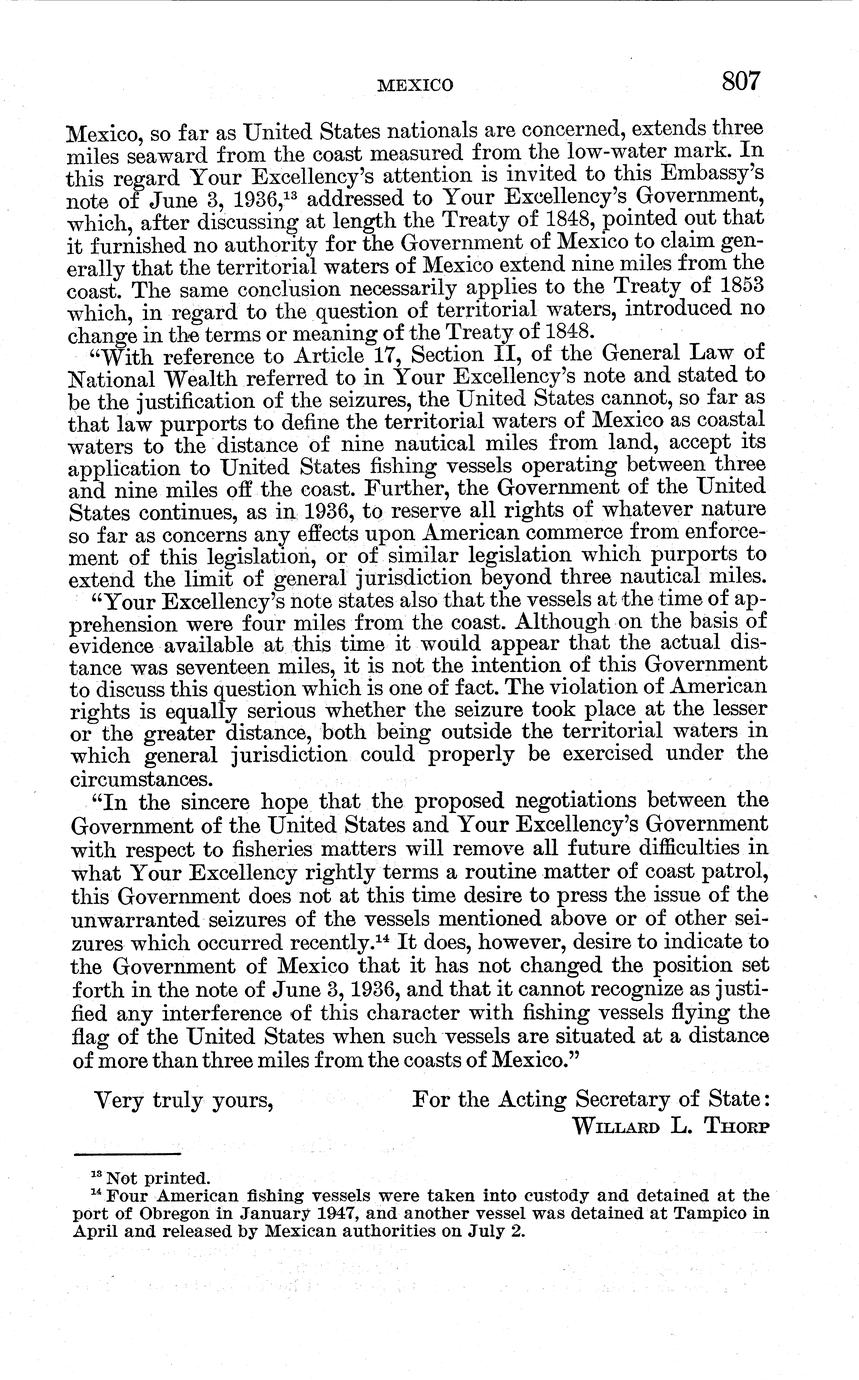 MEXICO 807

Mexico, so far as United States nationals are concerned, extends three miles seaward from the coast measured from the low-water mark. In this regard Your Excellency's attention is invited to this Embassy's note of June 3, 1936,$^{13}$ addressed to Your Excellency's Government, which, after discussing at length the Treaty of 1848, pointed out that it furnished no authority for the Government of Mexico to claim generally that the territorial waters of Mexico extend nine miles from the coast. The same conclusion necessarily applies to the Treaty of 1853 which, in regard to the question of territorial waters, introduced no change in the terms or meaning of the Treaty of 1848.

"With reference to Article 17, Section II, of the General Law of National Wealth referred to in Your Excellency's note and stated to be the justification of the seizures, the United States cannot, so far as that law purports to define the territorial waters of Mexico as coastal waters to the distance of nine nautical miles from land, accept its application to United States fishing vessels operating between three and nine miles off the coast. Further, the Government of the United States continues, as in 1936, to reserve all rights of whatever nature so far as concerns any effects upon American commerce from enforcement of this legislation, or of similar legislation which purports to extend the limit of general jurisdiction beyond three nautical miles.

"Your Excellency's note states also that the vessels at the time of apprehension were four miles from the coast. Although on the basis of evidence available at this time it would appear that the actual distance was seventeen miles, it is not the intention of this Government to discuss this question which is one of fact. The violation of American rights is equally serious whether the seizure took place at the lesser or the greater distance, both being outside the territorial waters in which general jurisdiction could properly be exercised under the circumstances.

"In the sincere hope that the proposed negotiations between the Government of the United States and Your Excellency's Government with respect to fisheries matters will remove all future difficulties in what Your Excellency rightly terms a routine matter of coast patrol, this Government does not at this time desire to press the issue of the unwarranted seizures of the vessels mentioned above or of other seizures which occurred recently.$^{14}$ It does, however, desire to indicate to the Government of Mexico that it has not changed the position set forth in the note of June 3, 1936, and that it cannot recognize as justified any interference of this character with fishing vessels flying the flag of the United States when such vessels are situated at a distance of more than three miles from the coasts of Mexico."

Very truly yours,

For the Acting Secretary of State:
WILLARD L. THORP

$^{13}$ Not printed.
$^{14}$ Four American fishing vessels were taken into custody and detained at the port of Obregon in January 1947, and another vessel was detained at Tampico in April and released by Mexican authorities on July 2.